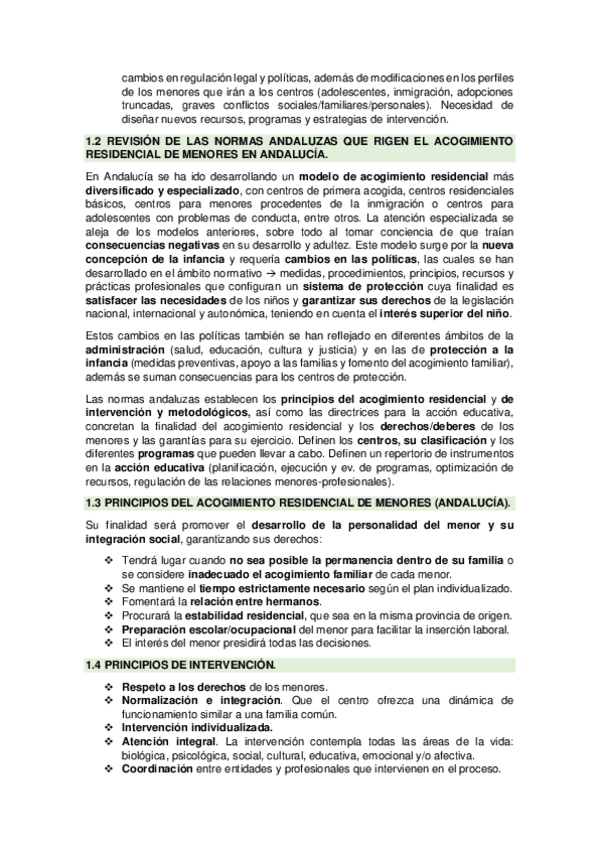 cambios en regulación legal y políticas, además de modificaciones en los perfiles de los menores que irán a los centros (adolescentes, inmigración, adopciones truncadas, graves conflictos sociales/familiares/personales). Necesidad de diseñar nuevos recursos, programas y estrategias de intervención.

1.2 REVISIÓN DE LAS NORMAS ANDALUZAS QUE RIGEN EL ACOGIMIENTO RESIDENCIAL DE MENORES EN ANDALUCÍA.

En Andalucía se ha ido desarrollando un modelo de acogimiento residencial más diversificado y especializado, con centros de primera acogida, centros residenciales básicos, centros para menores procedentes de la inmigración o centros para adolescentes con problemas de conducta, entre otros. La atención especializada se aleja de los modelos anteriores, sobre todo al tomar conciencia de que traían consecuencias negativas en su desarrollo y adultez. Este modelo surge por la nueva concepción de la infancia y requería cambios en las políticas, las cuales se han desarrollado en el ámbito normativo → medidas, procedimientos, principios, recursos y prácticas profesionales que configuran un sistema de protección cuya finalidad es satisfacer las necesidades de los niños y garantizar sus derechos de la legislación nacional, internacional y autonómica, teniendo en cuenta el interés superior del niño.

Estos cambios en las políticas también se han reflejado en diferentes ámbitos de la administración (salud, educación, cultura y justicia) y en las de protección a la infancia (medidas preventivas, apoyo a las familias y fomento del acogimiento familiar), además se suman consecuencias para los centros de protección.

Las normas andaluzas establecen los principios del acogimiento residencial y de intervención y metodológicos, así como las directrices para la acción educativa, concretan la finalidad del acogimiento residencial y los derechos/deberes de los menores y las garantías para su ejercicio. Definen los centros, su clasificación y los diferentes programas que pueden llevar a cabo. Definen un repertorio de instrumentos en la acción educativa (planificación, ejecución y ev. de programas, optimización de recursos, regulación de las relaciones menores-profesionales).

1.3 PRINCIPIOS DEL ACOGIMIENTO RESIDENCIAL DE MENORES (ANDALUCÍA).

Su finalidad será promover el desarrollo de la personalidad del menor y su integración social, garantizando sus derechos:

❖ Tendrá lugar cuando no sea posible la permanencia dentro de su familia o se considere inadecuado el acogimiento familiar de cada menor.
❖ Se mantiene el tiempo estrictamente necesario según el plan individualizado.
❖ Fomentará la relación entre hermanos.
❖ Procurará la estabilidad residencial, que sea en la misma provincia de origen.
❖ Preparación escolar/ocupacional del menor para facilitar la inserción laboral.
❖ El interés del menor presidirá todas las decisiones.

1.4 PRINCIPIOS DE INTERVENCIÓN.

❖ Respeto a los derechos de los menores.
❖ Normalización e integración. Que el centro ofrezca una dinámica de funcionamiento similar a una familia común.
❖ Intervención individualizada.
❖ Atención integral. La intervención contempla todas las áreas de la vida: biológica, psicológica, social, cultural, educativa, emocional y/o afectiva.
❖ Coordinación entre entidades y profesionales que intervienen en el proceso.